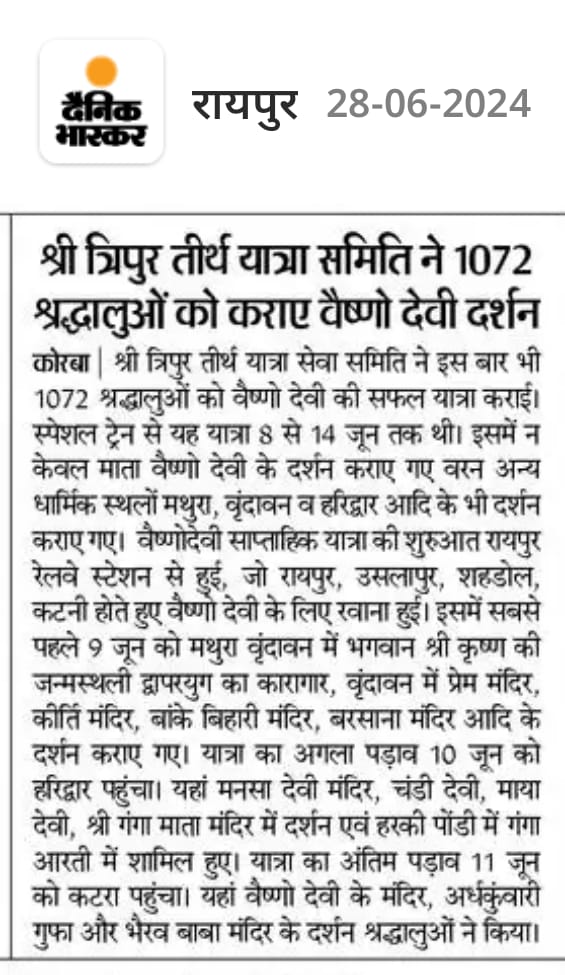 दैनिक भास्कर

रायपुर 28-06-2024

श्री त्रिपुर तीर्थ यात्रा समिति ने 1072 श्रद्धालुओं को कराए वैष्णो देवी दर्शन

कोरबा | श्री त्रिपुर तीर्थ यात्रा सेवा समिति ने इस बार भी 1072 श्रद्धालुओं को वैष्णो देवी की सफल यात्रा कराई। स्पेशल ट्रेन से यह यात्रा 8 से 14 जून तक थी। इसमें न केवल माता वैष्णो देवी के दर्शन कराए गए वरन अन्य धार्मिक स्थलों मथुरा, वृंदावन व हरिद्वार आदि के भी दर्शन कराए गए। वैष्णोदेवी साप्ताहिक यात्रा की शुरुआत रायपुर रेलवे स्टेशन से हुई, जो रायपुर, उसलापुर, शहडोल, कटनी होते हुए वैष्णो देवी के लिए रवाना हुई। इसमें सबसे पहले 9 जून को मथुरा वृंदावन में भगवान श्री कृष्ण की जन्मस्थली द्वापरयुग का कारागार, वृंदावन में प्रेम मंदिर, कीर्ति मंदिर, बांके बिहारी मंदिर, बरसाना मंदिर आदि के दर्शन कराए गए। यात्रा का अगला पड़ाव 10 जून को हरिद्वार पहुंचा। यहां मनसा देवी मंदिर, चंडी देवी, माया देवी, श्री गंगा माता मंदिर में दर्शन एवं हरकी पोंडी में गंगा आरती में शामिल हुए। यात्रा का अंतिम पड़ाव 11 जून को कटरा पहुंचा। यहां वैष्णो देवी के मंदिर, अर्धकुंवारी गुफा और भैरव बाबा मंदिर के दर्शन श्रद्धालुओं ने किया।